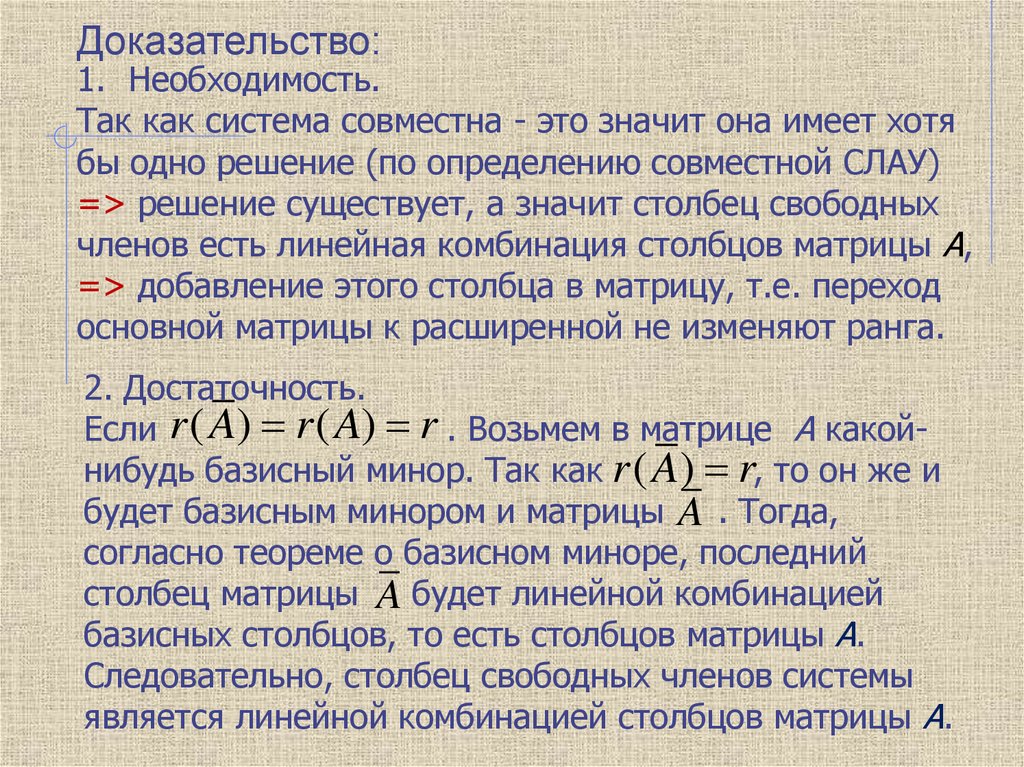 Доказательство:
1. Необходимость.
Так как система совместна - это значит она имеет хотя бы одно решение (по определению совместной СЛАУ) => решение существует, а значит столбец свободных членов есть линейная комбинация столбцов матрицы A, => добавление этого столбца в матрицу, т.е. переход основной матрицы к расширенной не изменяют ранга.

2. Достаточность.
Если $r(\overline{A}) = r(A) = r$ . Возьмем в матрице A какой-нибудь базисный минор. Так как $r(\overline{A}) = r$, то он же и будет базисным минором и матрицы $\overline{A}$ . Тогда, согласно теореме о базисном миноре, последний столбец матрицы $\overline{A}$ будет линейной комбинацией базисных столбцов, то есть столбцов матрицы A. Следовательно, столбец свободных членов системы является линейной комбинацией столбцов матрицы A.